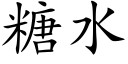 糖水